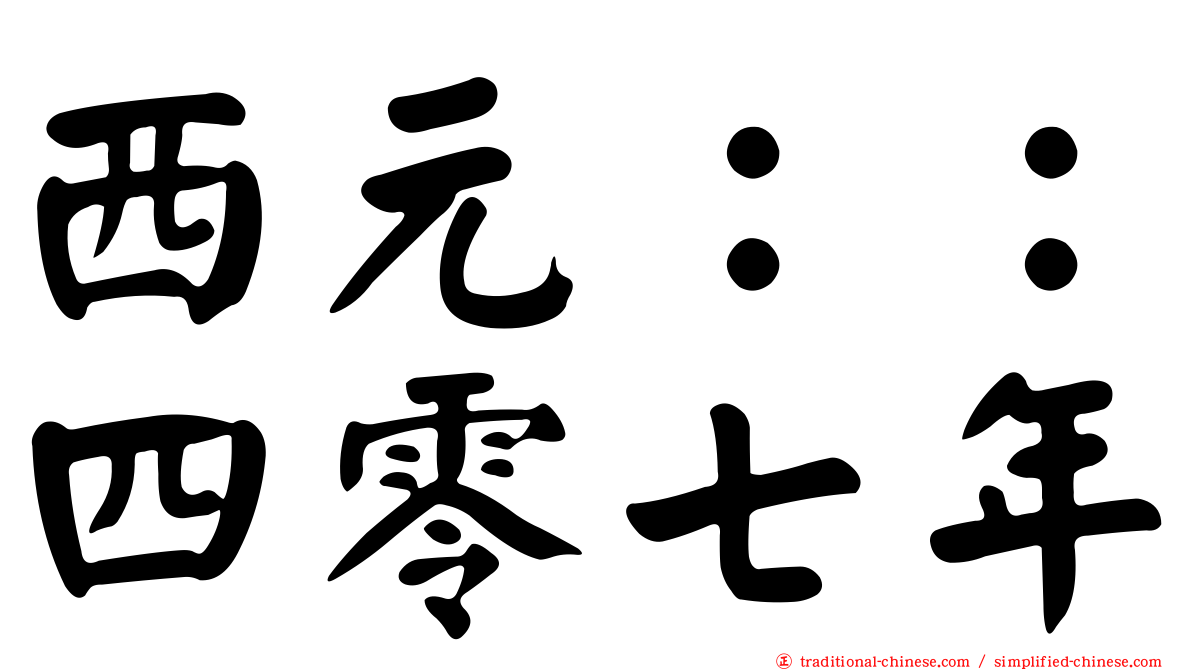 西元：：
四零七年

㊣ traditional-chinese.com / simplified-chinese.com